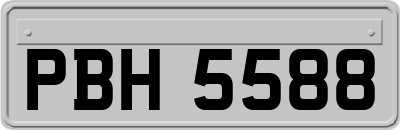 PBH 5588